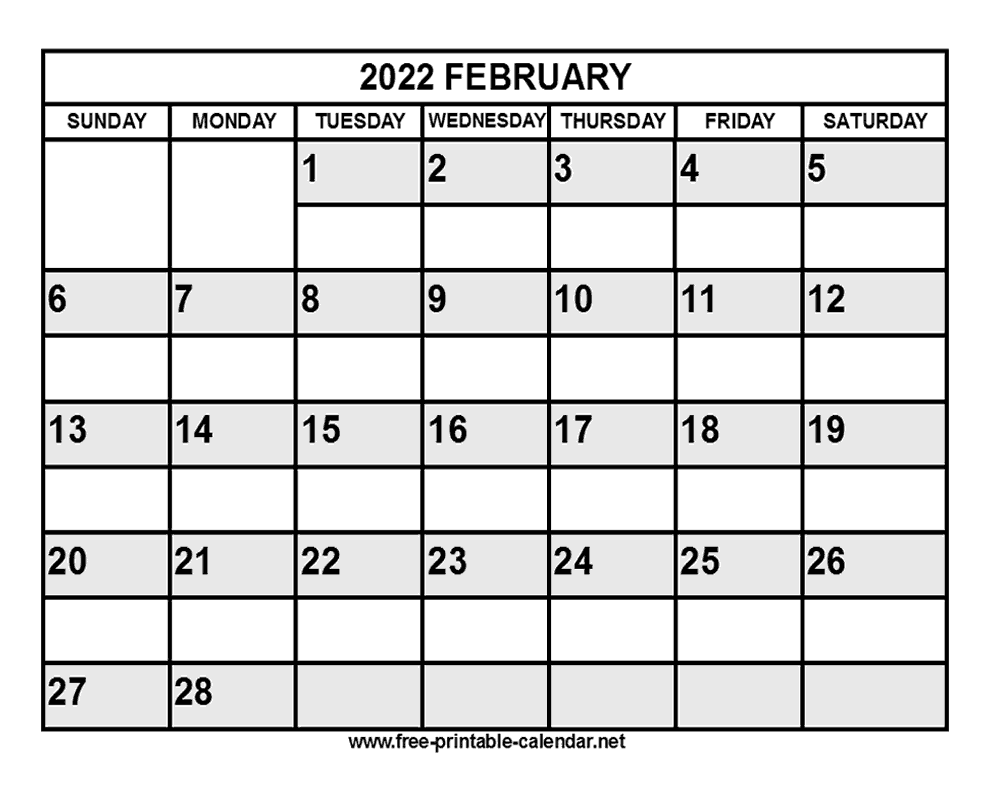 2022 FEBRUARY

| SUNDAY | MONDAY | TUESDAY | WEDNESDAY | THURSDAY | FRIDAY | SATURDAY |
|---|---|---|---|---|---|---|
| | | 1 | 2 | 3 | 4 | 5 |
| 6 | 7 | 8 | 9 | 10 | 11 | 12 |
| 13 | 14 | 15 | 16 | 17 | 18 | 19 |
| 20 | 21 | 22 | 23 | 24 | 25 | 26 |
| 27 | 28 | | | | | |

www.free-printable-calendar.net